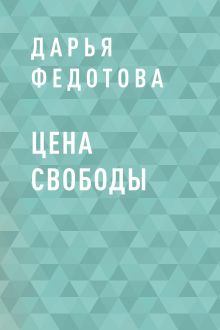 ДАРЬЯ
ФЕДОТОВА

ЦЕНА
СВОБОДЫ